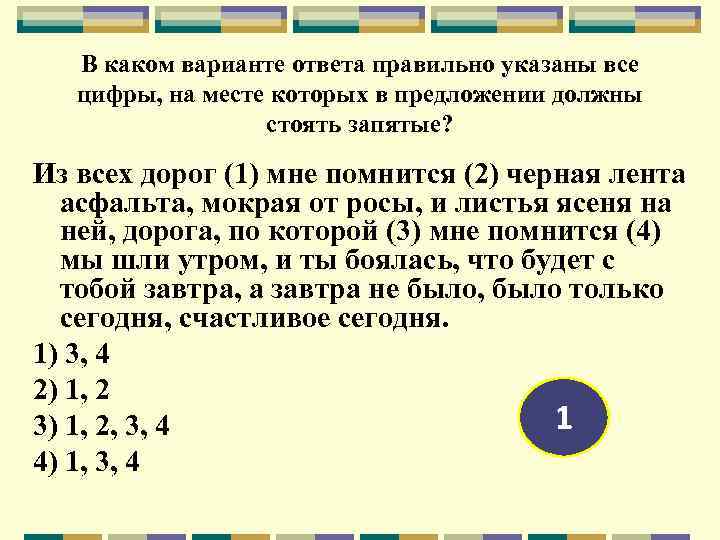 В каком варианте ответа правильно указаны все цифры, на месте которых в предложении должны стоять запятые?

Из всех дорог (1) мне помнится (2) черная лента асфальта, мокрая от росы, и листья ясеня на ней, дорога, по которой (3) мне помнится (4) мы шли утром, и ты боялась, что будет с тобой завтра, а завтра не было, было только сегодня, счастливое сегодня.

1) 3, 4
2) 1, 2
3) 1, 2, 3, 4
4) 1, 3, 4

1